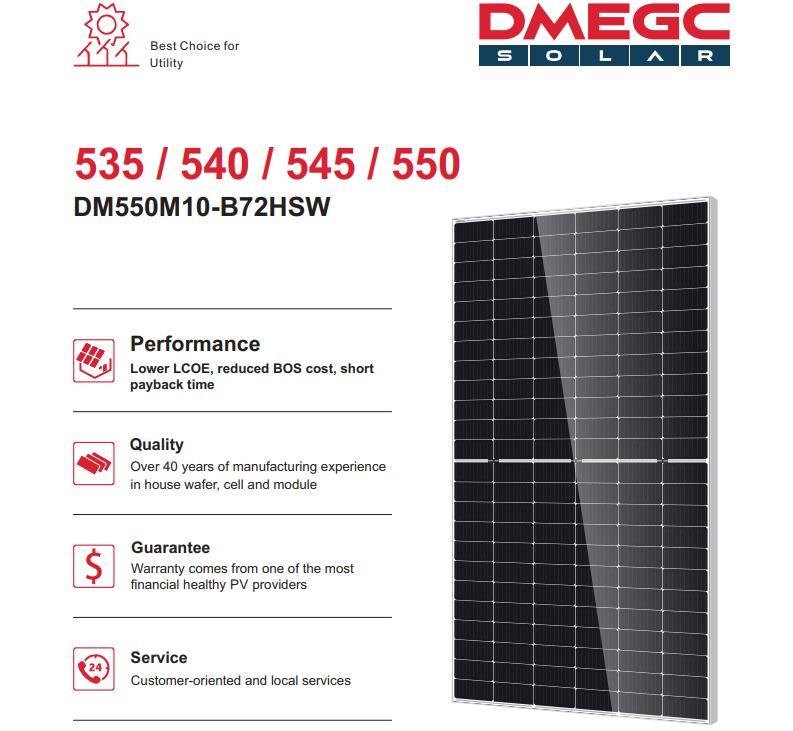 Best Choice for Utility

DMEGC
SOLAR

535 / 540 / 545 / 550
DM550M10-B72HSW

Performance
Lower LCOE, reduced BOS cost, short payback time

Quality
Over 40 years of manufacturing experience in house wafer, cell and module

Guarantee
Warranty comes from one of the most financial healthy PV providers

24
Service
Customer-oriented and local services